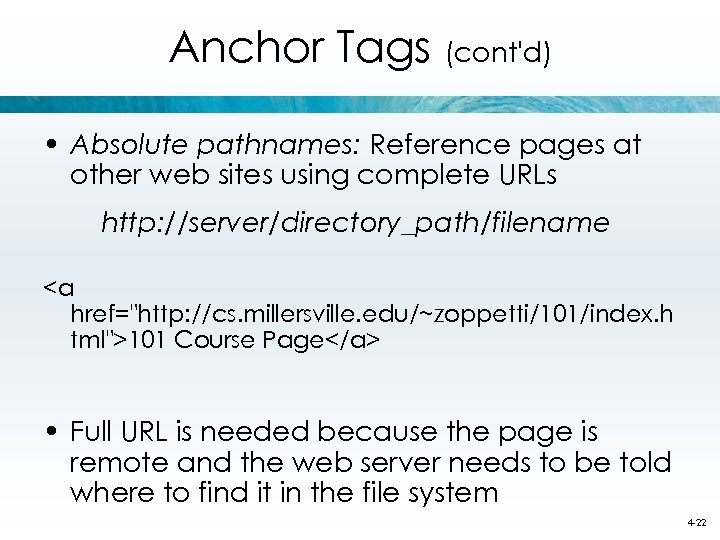 Anchor Tags (cont'd)

• Absolute pathnames: Reference pages at other web sites using complete URLs

http://server/directory_path/filename

<a href="http://cs.millersville.edu/~zoppetti/101/index.html">101 Course Page</a>

• Full URL is needed because the page is remote and the web server needs to be told where to find it in the file system

4-22